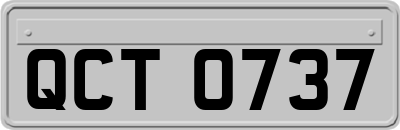 QCT 0737